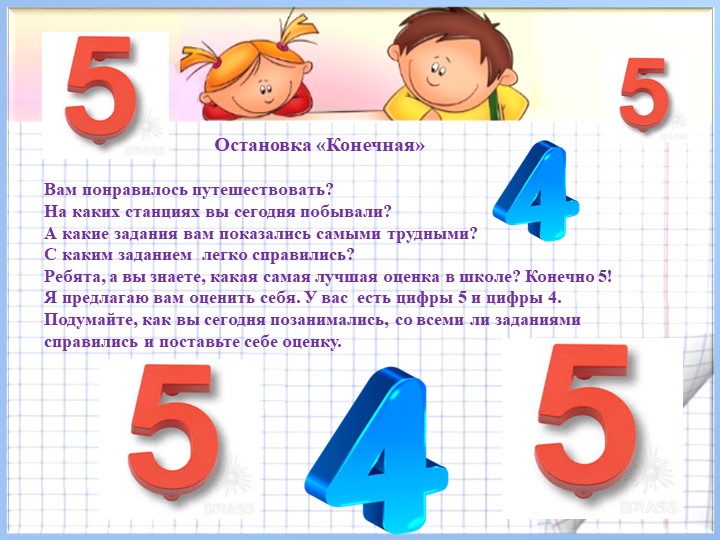 5

5

Остановка «Конечная»

4

Вам понравилось путешествовать?
На каких станциях вы сегодня побывали?
А какие задания вам показались самыми трудными?
С каким заданием легко справились?
Ребята, а вы знаете, какая самая лучшая оценка в школе? Конечно 5!
Я предлагаю вам оценить себя. У вас есть цифры 5 и цифры 4.
Подумайте, как вы сегодня позанимались, со всеми ли заданиями справились и поставьте себе оценку.

5

4

5